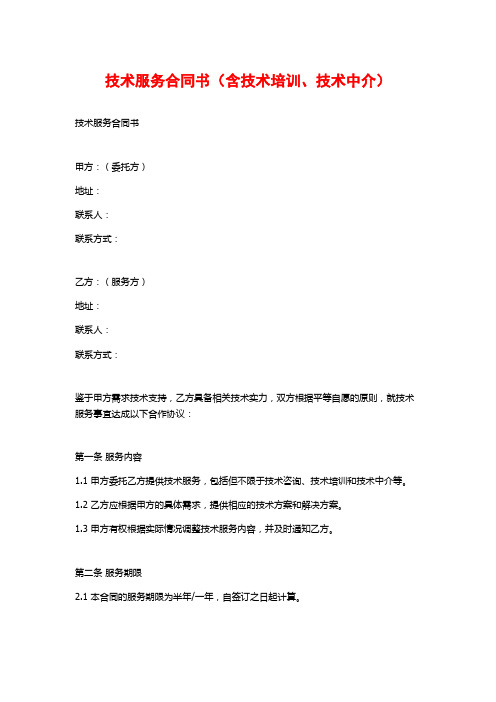 技术服务合同书（含技术培训、技术中介）

技术服务合同书

甲方：（委托方）

地址：

联系人：

联系方式：

乙方：（服务方）

地址：

联系人：

联系方式：

鉴于甲方需求技术支持，乙方具备相关技术实力，双方根据平等自愿的原则，就技术服务事宜达成以下合作协议：

第一条 服务内容

1.1 甲方委托乙方提供技术服务，包括但不限于技术咨询、技术培训和技术中介等。

1.2 乙方应根据甲方的具体需求，提供相应的技术方案和解决方案。

1.3 甲方有权根据实际情况调整技术服务内容，并及时通知乙方。

第二条 服务期限

2.1 本合同的服务期限为半年/一年，自签订之日起计算。